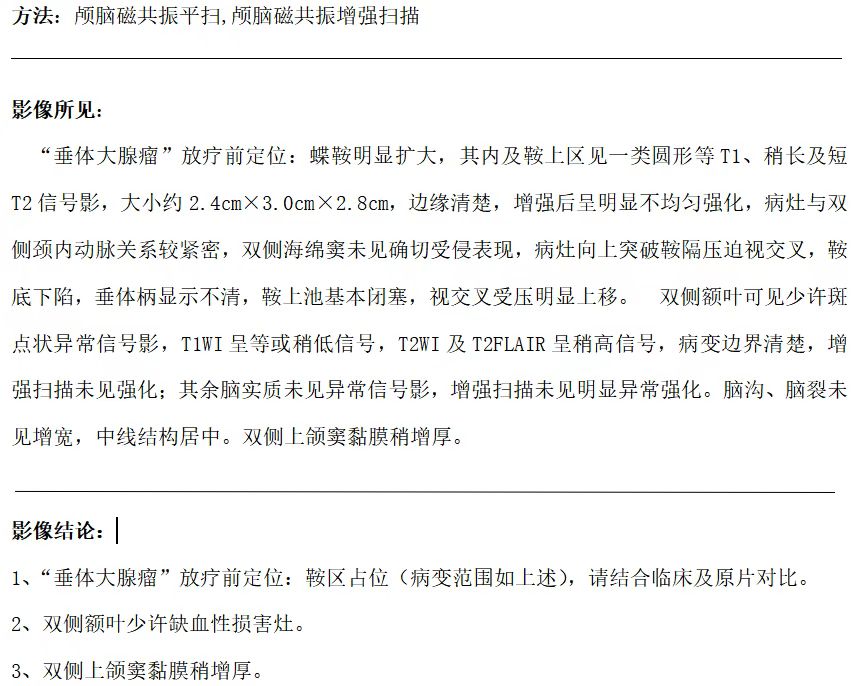 方法：颅脑磁共振平扫,颅脑磁共振增强扫描

影像所见：

“垂体大腺瘤”放疗前定位：蝶鞍明显扩大，其内及鞍上区见一类圆形等 T1、稍长及短 T2 信号影，大小约 2.4cm×3.0cm×2.8cm，边缘清楚，增强后呈明显不均匀强化，病灶与双侧颈内动脉关系较紧密，双侧海绵窦未见确切受侵表现，病灶向上突破鞍隔压迫视交叉，鞍底下陷，垂体柄显示不清，鞍上池基本闭塞，视交叉受压明显上移。 双侧额叶可见少许斑点状异常信号影，T1WI 呈等或稍低信号，T2WI 及 T2FLAIR 呈稍高信号，病变边界清楚，增强扫描未见强化；其余脑实质未见异常信号影，增强扫描未见明显异常强化。脑沟、脑裂未见增宽，中线结构居中。双侧上颌窦黏膜稍增厚。

影像结论：

1、“垂体大腺瘤”放疗前定位：鞍区占位（病变范围如上述），请结合临床及原片对比。

2、双侧额叶少许缺血性损害灶。

3、双侧上颌窦黏膜稍增厚。